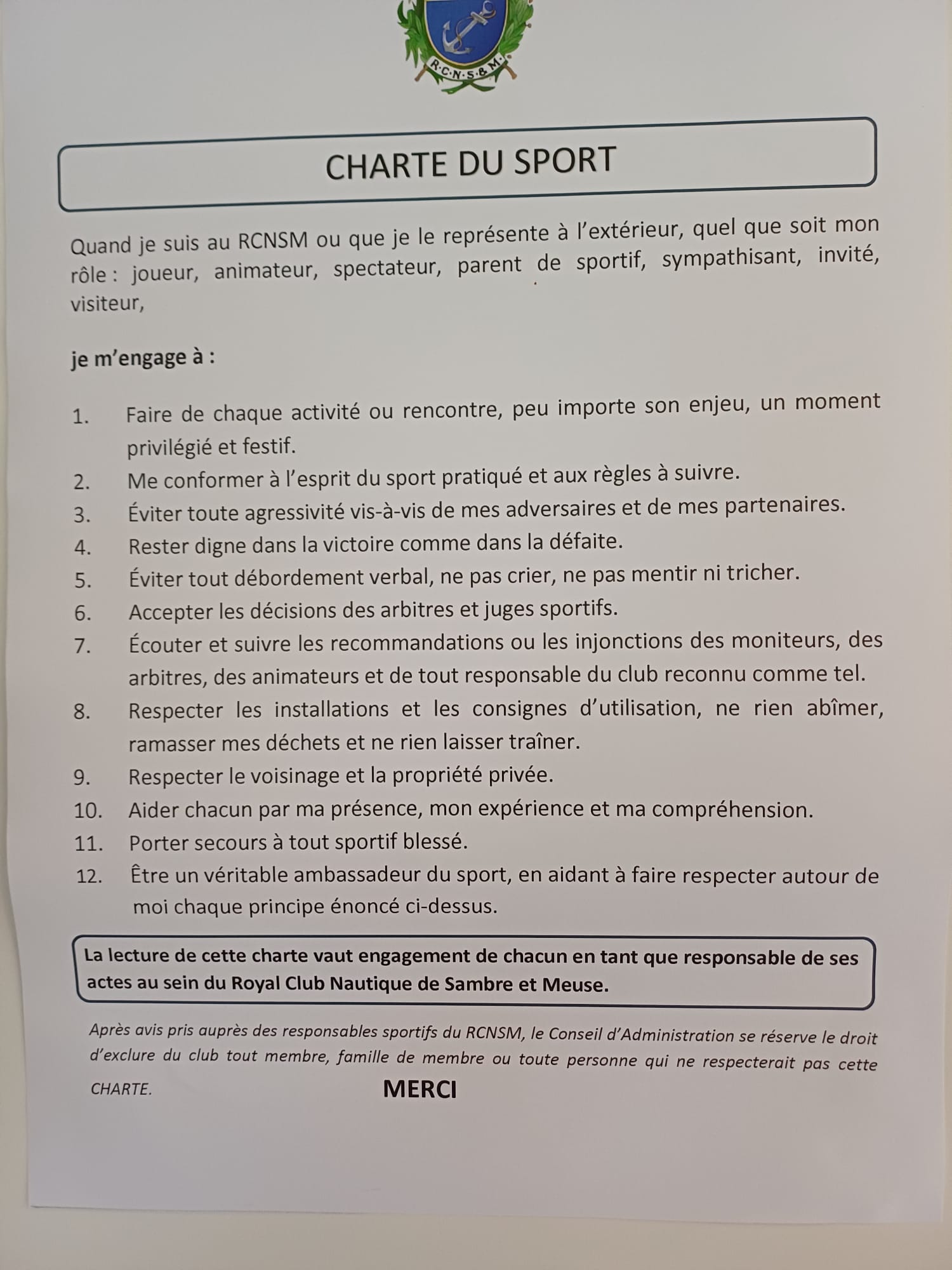 R·C·N·S·&·M·

CHARTE DU SPORT

Quand je suis au RCNSM ou que je le représente à l'extérieur, quel que soit mon rôle : joueur, animateur, spectateur, parent de sportif, sympathisant, invité, visiteur,

je m'engage à :

1. Faire de chaque activité ou rencontre, peu importe son enjeu, un moment privilégié et festif.
2. Me conformer à l'esprit du sport pratiqué et aux règles à suivre.
3. Éviter toute agressivité vis-à-vis de mes adversaires et de mes partenaires.
4. Rester digne dans la victoire comme dans la défaite.
5. Éviter tout débordement verbal, ne pas crier, ne pas mentir ni tricher.
6. Accepter les décisions des arbitres et juges sportifs.
7. Écouter et suivre les recommandations ou les injonctions des moniteurs, des arbitres, des animateurs et de tout responsable du club reconnu comme tel.
8. Respecter les installations et les consignes d'utilisation, ne rien abîmer, ramasser mes déchets et ne rien laisser traîner.
9. Respecter le voisinage et la propriété privée.
10. Aider chacun par ma présence, mon expérience et ma compréhension.
11. Porter secours à tout sportif blessé.
12. Être un véritable ambassadeur du sport, en aidant à faire respecter autour de moi chaque principe énoncé ci-dessus.

La lecture de cette charte vaut engagement de chacun en tant que responsable de ses actes au sein du Royal Club Nautique de Sambre et Meuse.

Après avis pris auprès des responsables sportifs du RCNSM, le Conseil d'Administration se réserve le droit d'exclure du club tout membre, famille de membre ou toute personne qui ne respecterait pas cette CHARTE.

MERCI